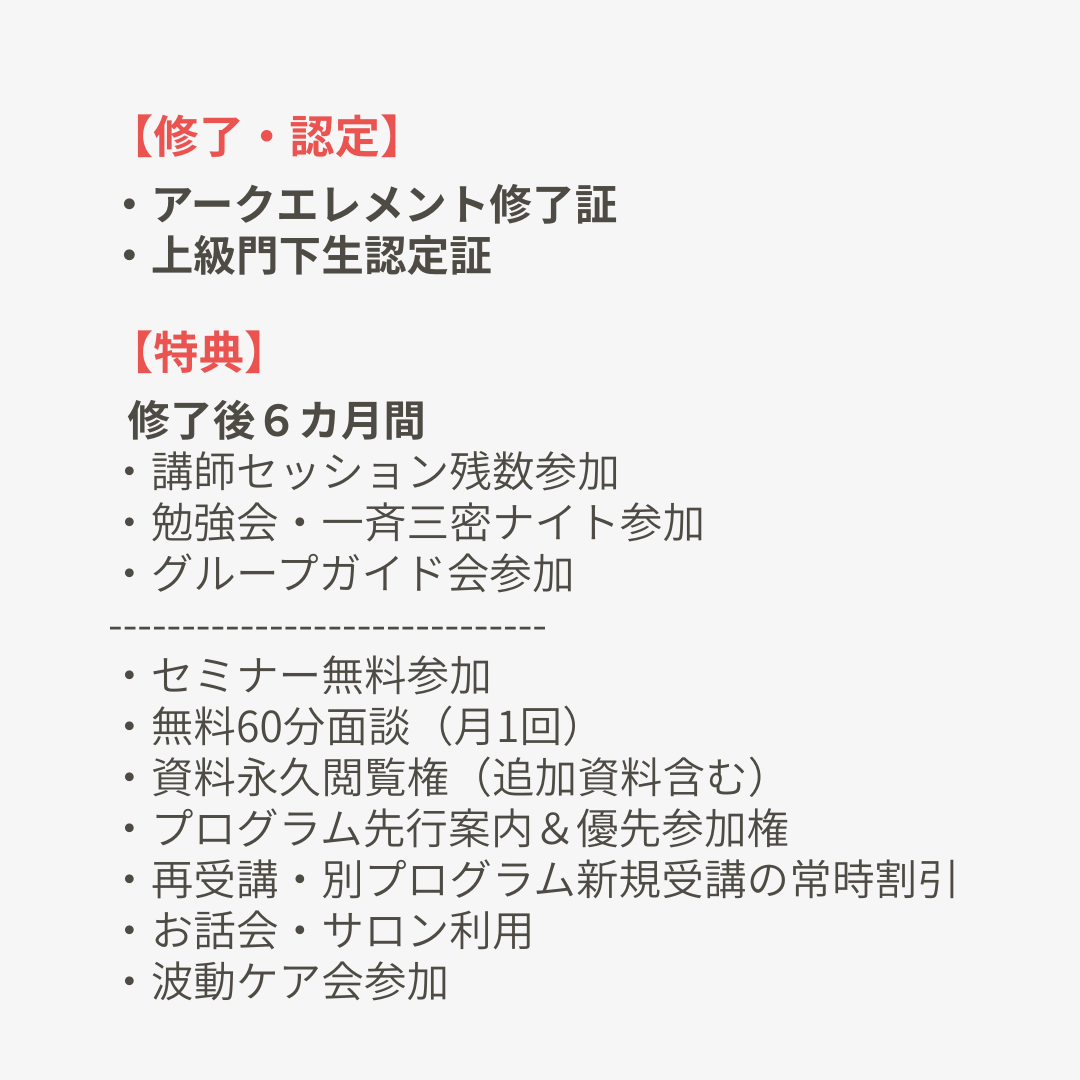 【修了・認定】

・アークエレメント修了証
・上級門下生認定証

【特典】

修了後６カ月間
・講師セッション残数参加
・勉強会・一斉三密ナイト参加
・グループガイド会参加
------------------------------
・セミナー無料参加
・無料60分面談（月1回）
・資料永久閲覧権（追加資料含む）
・プログラム先行案内＆優先参加権
・再受講・別プログラム新規受講の常時割引
・お話会・サロン利用
・波動ケア会参加